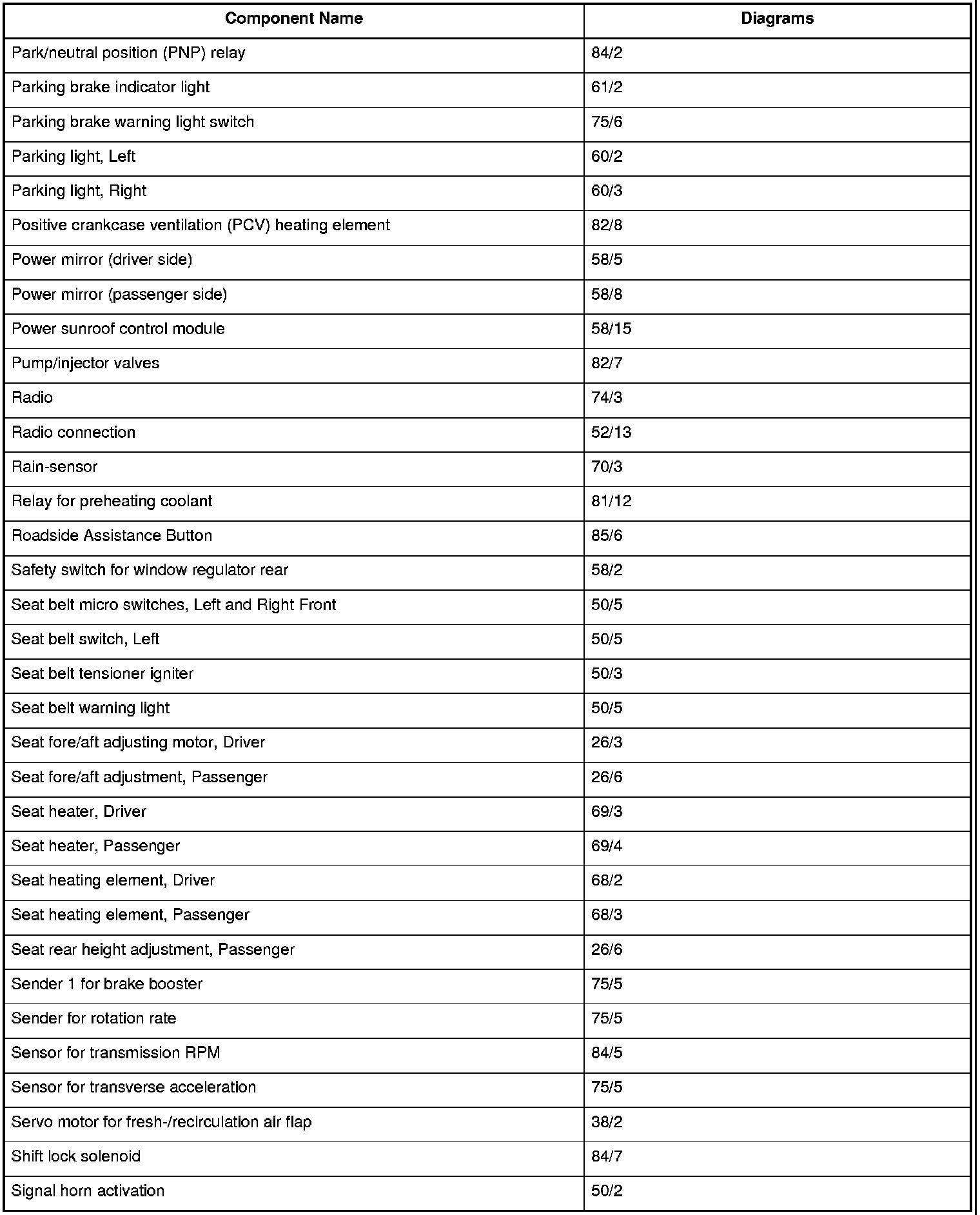 | Component Name | Diagrams |
|---|---|
| Park/neutral position (PNP) relay | 84/2 |
| Parking brake indicator light | 61/2 |
| Parking brake warning light switch | 75/6 |
| Parking light, Left | 60/2 |
| Parking light, Right | 60/3 |
| Positive crankcase ventilation (PCV) heating element | 82/8 |
| Power mirror (driver side) | 58/5 |
| Power mirror (passenger side) | 58/8 |
| Power sunroof control module | 58/15 |
| Pump/injector valves | 82/7 |
| Radio | 74/3 |
| Radio connection | 52/13 |
| Rain-sensor | 70/3 |
| Relay for preheating coolant | 81/12 |
| Roadside Assistance Button | 85/6 |
| Safety switch for window regulator rear | 58/2 |
| Seat belt micro switches, Left and Right Front | 50/5 |
| Seat belt switch, Left | 50/5 |
| Seat belt tensioner igniter | 50/3 |
| Seat belt warning light | 50/5 |
| Seat fore/aft adjusting motor, Driver | 26/3 |
| Seat fore/aft adjustment, Passenger | 26/6 |
| Seat heater, Driver | 69/3 |
| Seat heater, Passenger | 69/4 |
| Seat heating element, Driver | 68/2 |
| Seat heating element, Passenger | 68/3 |
| Seat rear height adjustment, Passenger | 26/6 |
| Sender 1 for brake booster | 75/5 |
| Sender for rotation rate | 75/5 |
| Sensor for transmission RPM | 84/5 |
| Sensor for transverse acceleration | 75/5 |
| Servo motor for fresh-/recirculation air flap | 38/2 |
| Shift lock solenoid | 84/7 |
| Signal horn activation | 50/2 |